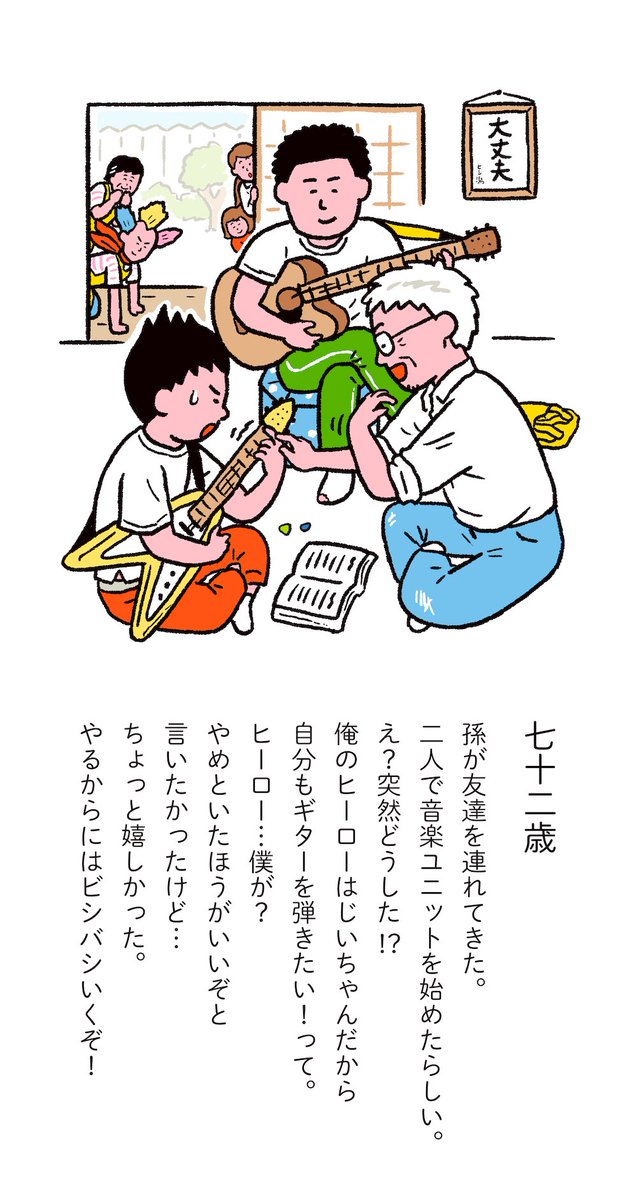 大丈夫

七十二歳

孫が友達を連れてきた。
二人で音楽ユニットを始めたらしい。
え？突然どうした⁉
俺のヒーローはじいちゃんだから
自分もギターを弾きたい！って。
ヒーロー…僕が？
やめといたほうがいいぞと
言いたかったけど…
ちょっと嬉しかった。
やるからにはビシバシいくぞ！